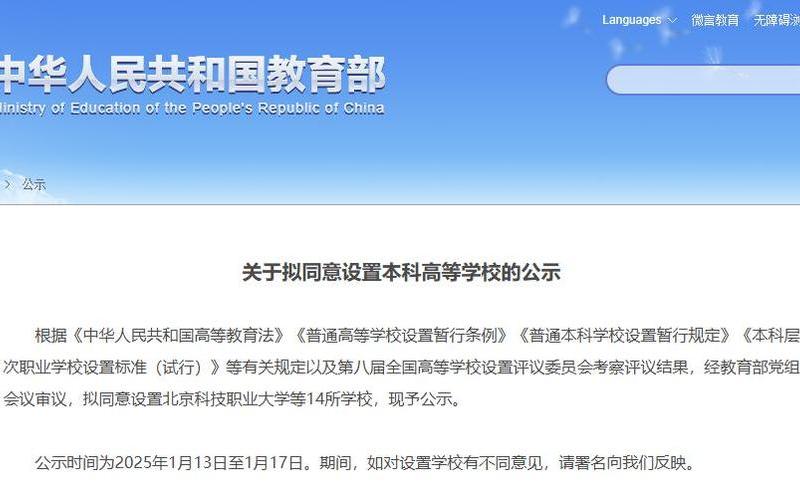 Languages 微言教育 无障碍浏

中华人民共和国教育部
Ministry of Education of the People's Republic of China

> 公示

关于拟同意设置本科高等学校的公示

根据《中华人民共和国高等教育法》《普通高等学校设置暂行条例》《普通本科学校设置暂行规定》《本科层次职业学校设置标准（试行）》等有关规定以及第八届全国高等学校设置评议委员会考察评议结果，经教育部党组会议审议，拟同意设置北京科技职业大学等14所学校，现予公示。

公示时间为2025年1月13日至1月17日。期间，如对设置学校有不同意见，请署名向我们反映。